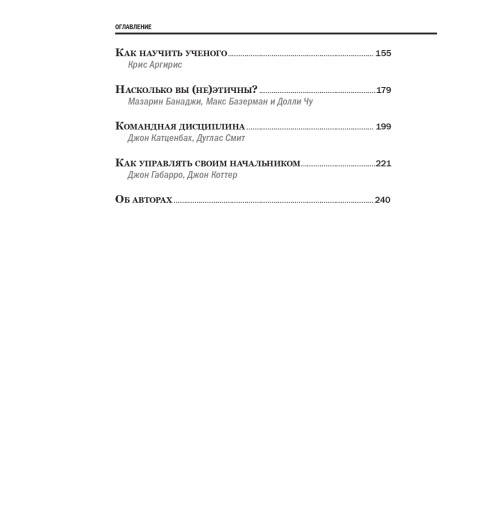 ОГЛАВЛЕНИЕ

Как научить ученого ........ 155
Крис Аргирис

Насколько вы (не)этичны? ........ 179
Мазарин Банаджи, Макс Базерман и Долли Чу

Командная дисциплина ........ 199
Джон Катценбах, Дуглас Смит

Как управлять своим начальником ........ 221
Джон Габарро, Джон Коттер

Об авторах ........ 240